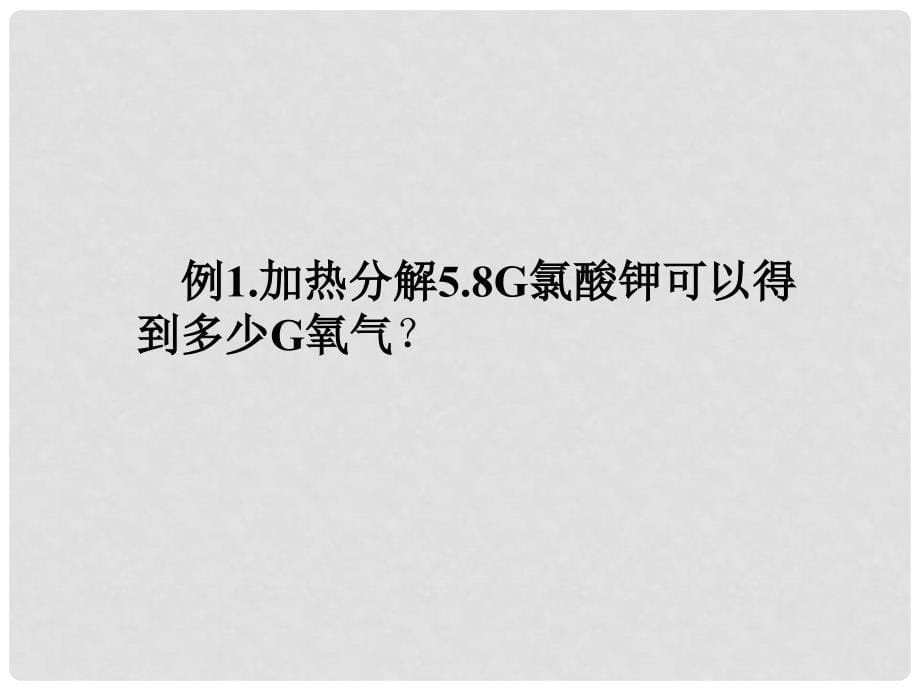 例1.加热分解5.8G氯酸钾可以得到多少G氧气？